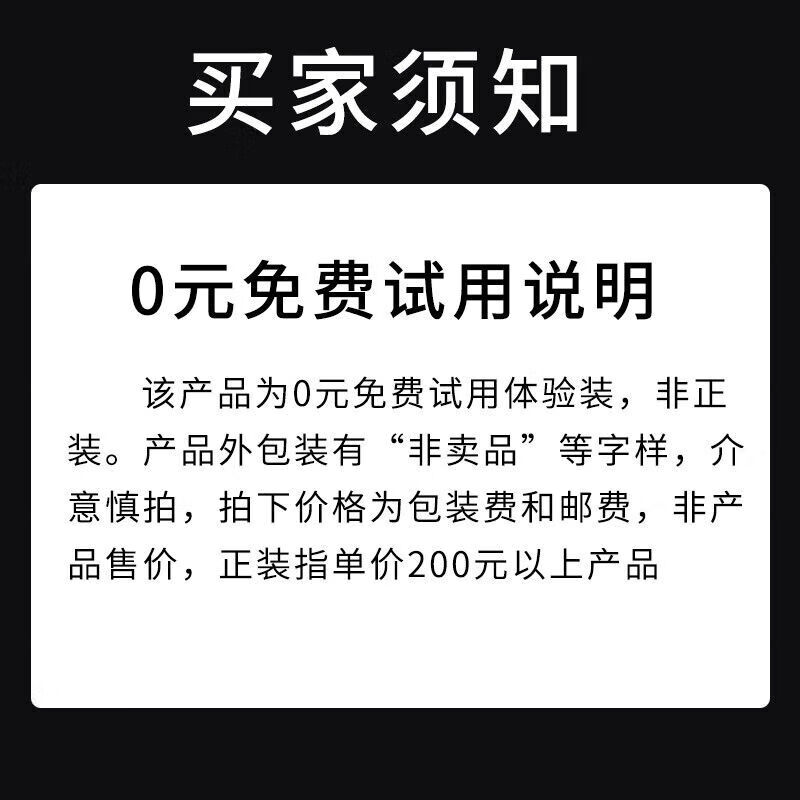 买家须知

0元免费试用说明

该产品为0元免费试用体验装，非正装。产品外包装有“非卖品”等字样，介意慎拍，拍下价格为包装费和邮费，非产品售价，正装指单价200元以上产品